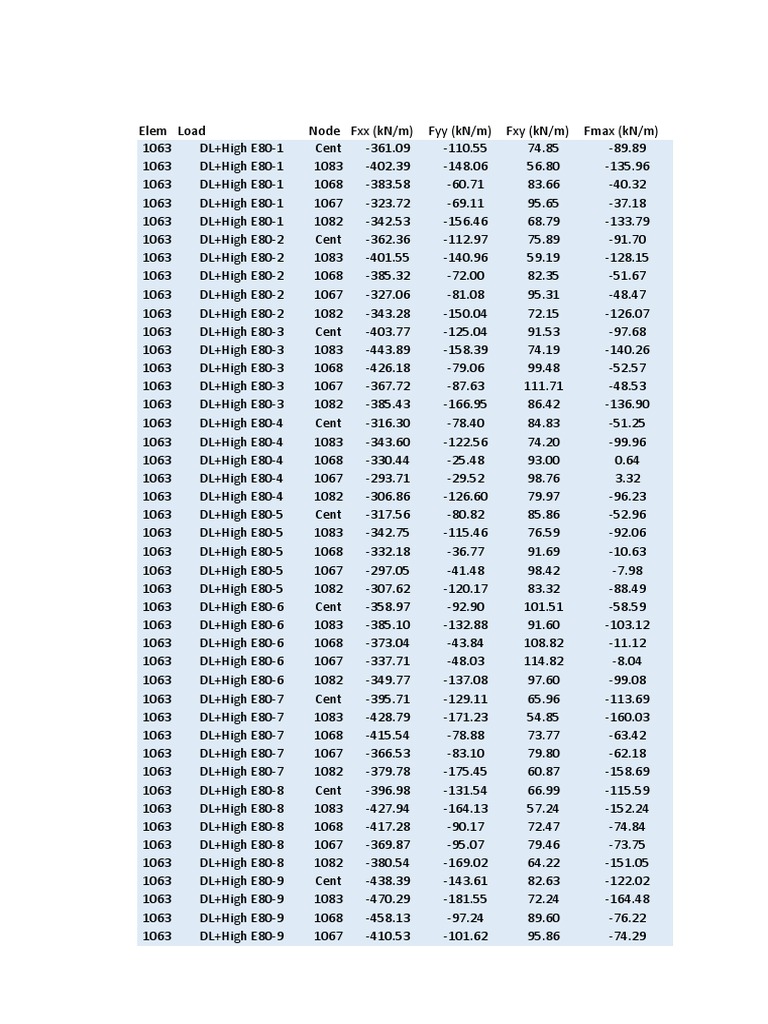 | Elem | Load | Node | Fxx (kN/m) | Fyy (kN/m) | Fxy (kN/m) | Fmax (kN/m) |
|---|---|---|---|---|---|---|
| 1063 | DL+High E80-1 | Cent | -361.09 | -110.55 | 74.85 | -89.89 |
| 1063 | DL+High E80-1 | 1083 | -402.39 | -148.06 | 56.80 | -135.96 |
| 1063 | DL+High E80-1 | 1068 | -383.58 | -60.71 | 83.66 | -40.32 |
| 1063 | DL+High E80-1 | 1067 | -323.72 | -69.11 | 95.65 | -37.18 |
| 1063 | DL+High E80-1 | 1082 | -342.53 | -156.46 | 68.79 | -133.79 |
| 1063 | DL+High E80-2 | Cent | -362.36 | -112.97 | 75.89 | -91.70 |
| 1063 | DL+High E80-2 | 1083 | -401.55 | -140.96 | 59.19 | -128.15 |
| 1063 | DL+High E80-2 | 1068 | -385.32 | -72.00 | 82.35 | -51.67 |
| 1063 | DL+High E80-2 | 1067 | -327.06 | -81.08 | 95.31 | -48.47 |
| 1063 | DL+High E80-2 | 1082 | -343.28 | -150.04 | 72.15 | -126.07 |
| 1063 | DL+High E80-3 | Cent | -403.77 | -125.04 | 91.53 | -97.68 |
| 1063 | DL+High E80-3 | 1083 | -443.89 | -158.39 | 74.19 | -140.26 |
| 1063 | DL+High E80-3 | 1068 | -426.18 | -79.06 | 99.48 | -52.57 |
| 1063 | DL+High E80-3 | 1067 | -367.72 | -87.63 | 111.71 | -48.53 |
| 1063 | DL+High E80-3 | 1082 | -385.43 | -166.95 | 86.42 | -136.90 |
| 1063 | DL+High E80-4 | Cent | -316.30 | -78.40 | 84.83 | -51.25 |
| 1063 | DL+High E80-4 | 1083 | -343.60 | -122.56 | 74.20 | -99.96 |
| 1063 | DL+High E80-4 | 1068 | -330.44 | -25.48 | 93.00 | 0.64 |
| 1063 | DL+High E80-4 | 1067 | -293.71 | -29.52 | 98.76 | 3.32 |
| 1063 | DL+High E80-4 | 1082 | -306.86 | -126.60 | 79.97 | -96.23 |
| 1063 | DL+High E80-5 | Cent | -317.56 | -80.82 | 85.86 | -52.96 |
| 1063 | DL+High E80-5 | 1083 | -342.75 | -115.46 | 76.59 | -92.06 |
| 1063 | DL+High E80-5 | 1068 | -332.18 | -36.77 | 91.69 | -10.63 |
| 1063 | DL+High E80-5 | 1067 | -297.05 | -41.48 | 98.42 | -7.98 |
| 1063 | DL+High E80-5 | 1082 | -307.62 | -120.17 | 83.32 | -88.49 |
| 1063 | DL+High E80-6 | Cent | -358.97 | -92.90 | 101.51 | -58.59 |
| 1063 | DL+High E80-6 | 1083 | -385.10 | -132.88 | 91.60 | -103.12 |
| 1063 | DL+High E80-6 | 1068 | -373.04 | -43.84 | 108.82 | -11.12 |
| 1063 | DL+High E80-6 | 1067 | -337.71 | -48.03 | 114.82 | -8.04 |
| 1063 | DL+High E80-6 | 1082 | -349.77 | -137.08 | 97.60 | -99.08 |
| 1063 | DL+High E80-7 | Cent | -395.71 | -129.11 | 65.96 | -113.69 |
| 1063 | DL+High E80-7 | 1083 | -428.79 | -171.23 | 54.85 | -160.03 |
| 1063 | DL+High E80-7 | 1068 | -415.54 | -78.88 | 73.77 | -63.42 |
| 1063 | DL+High E80-7 | 1067 | -366.53 | -83.10 | 79.80 | -62.18 |
| 1063 | DL+High E80-7 | 1082 | -379.78 | -175.45 | 60.87 | -158.69 |
| 1063 | DL+High E80-8 | Cent | -396.98 | -131.54 | 66.99 | -115.59 |
| 1063 | DL+High E80-8 | 1083 | -427.94 | -164.13 | 57.24 | -152.24 |
| 1063 | DL+High E80-8 | 1068 | -417.28 | -90.17 | 72.47 | -74.84 |
| 1063 | DL+High E80-8 | 1067 | -369.87 | -95.07 | 79.46 | -73.75 |
| 1063 | DL+High E80-8 | 1082 | -380.54 | -169.02 | 64.22 | -151.05 |
| 1063 | DL+High E80-9 | Cent | -438.39 | -143.61 | 82.63 | -122.02 |
| 1063 | DL+High E80-9 | 1083 | -470.29 | -181.55 | 72.24 | -164.48 |
| 1063 | DL+High E80-9 | 1068 | -458.13 | -97.24 | 89.60 | -76.22 |
| 1063 | DL+High E80-9 | 1067 | -410.53 | -101.62 | 95.86 | -74.29 |